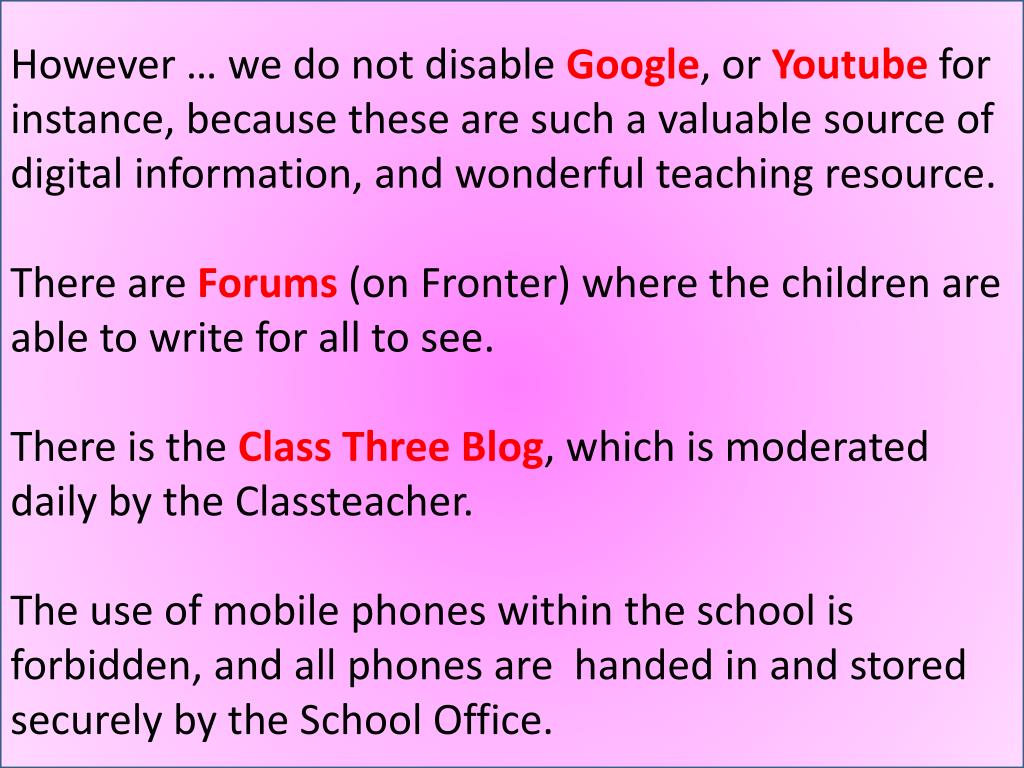 However … we do not disable Google, or Youtube for instance, because these are such a valuable source of digital information, and wonderful teaching resource.

There are Forums (on Fronter) where the children are able to write for all to see.

There is the Class Three Blog, which is moderated daily by the Classteacher.

The use of mobile phones within the school is forbidden, and all phones are handed in and stored securely by the School Office.